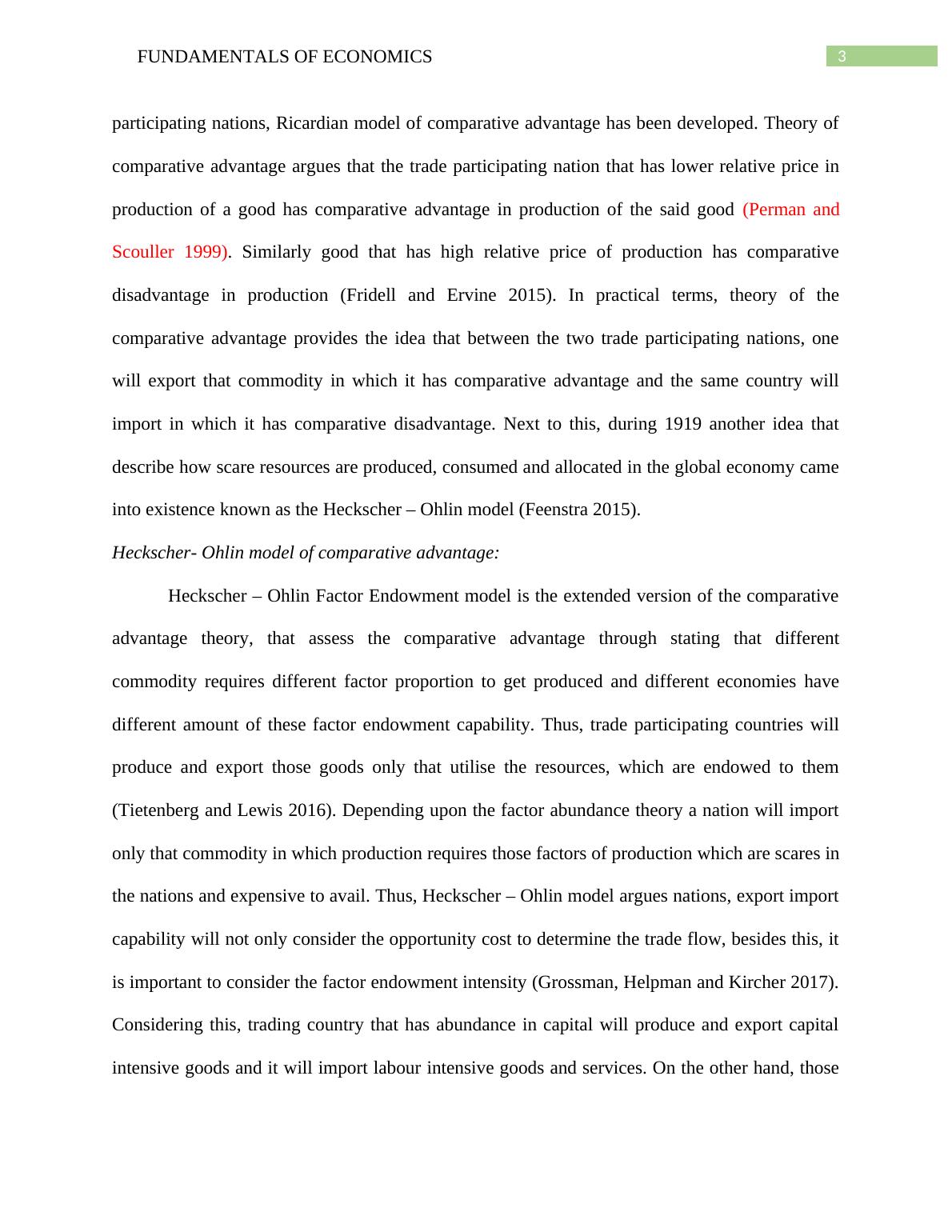 FUNDAMENTALS OF ECONOMICS

3

participating nations, Ricardian model of comparative advantage has been developed. Theory of comparative advantage argues that the trade participating nation that has lower relative price in production of a good has comparative advantage in production of the said good (Perman and Scouller 1999). Similarly good that has high relative price of production has comparative disadvantage in production (Fridell and Ervine 2015). In practical terms, theory of the comparative advantage provides the idea that between the two trade participating nations, one will export that commodity in which it has comparative advantage and the same country will import in which it has comparative disadvantage. Next to this, during 1919 another idea that describe how scare resources are produced, consumed and allocated in the global economy came into existence known as the Heckscher – Ohlin model (Feenstra 2015).

Heckscher- Ohlin model of comparative advantage:

Heckscher – Ohlin Factor Endowment model is the extended version of the comparative advantage theory, that assess the comparative advantage through stating that different commodity requires different factor proportion to get produced and different economies have different amount of these factor endowment capability. Thus, trade participating countries will produce and export those goods only that utilise the resources, which are endowed to them (Tietenberg and Lewis 2016). Depending upon the factor abundance theory a nation will import only that commodity in which production requires those factors of production which are scares in the nations and expensive to avail. Thus, Heckscher – Ohlin model argues nations, export import capability will not only consider the opportunity cost to determine the trade flow, besides this, it is important to consider the factor endowment intensity (Grossman, Helpman and Kircher 2017). Considering this, trading country that has abundance in capital will produce and export capital intensive goods and it will import labour intensive goods and services. On the other hand, those